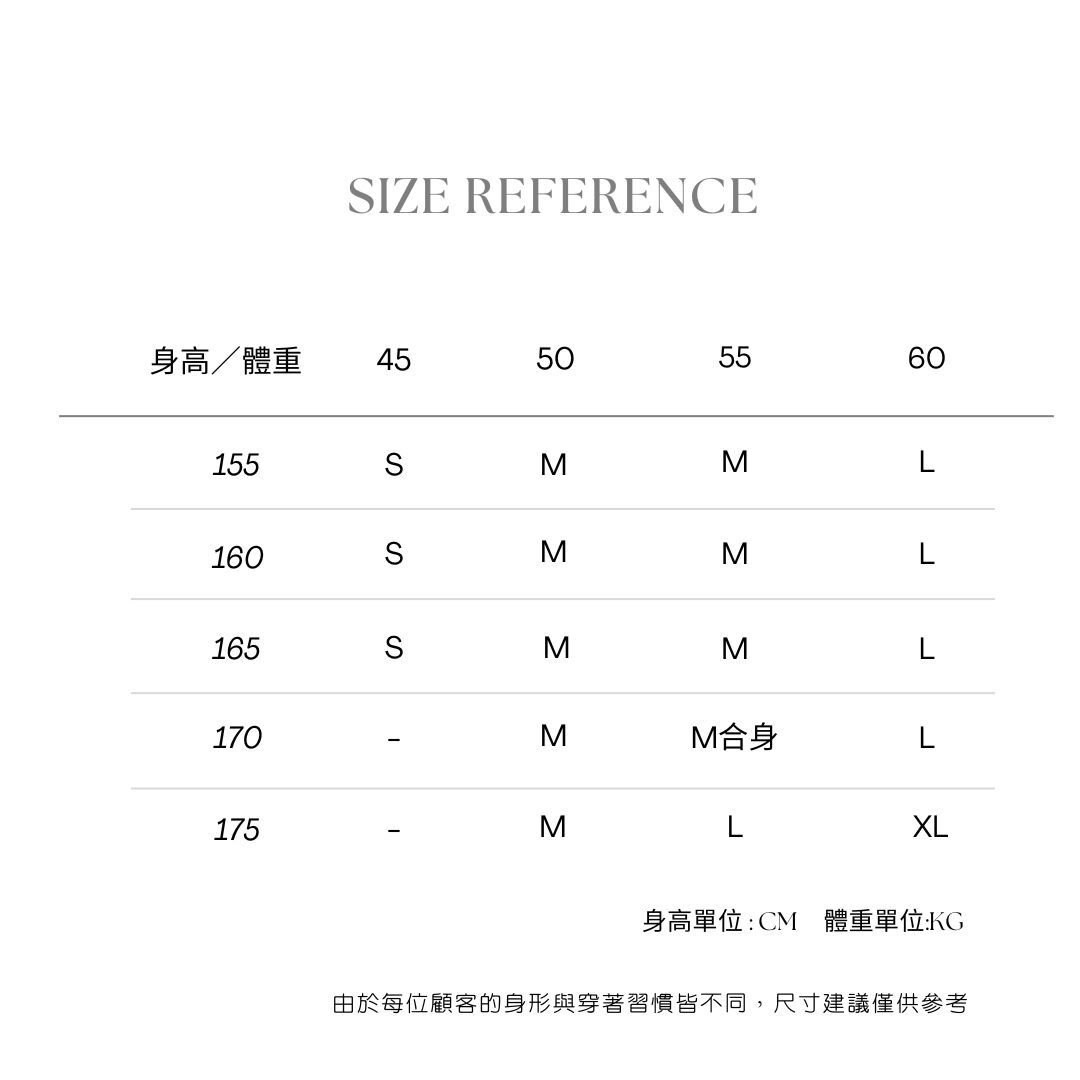 SIZE REFERENCE

| 身高／體重 | 45 | 50 | 55 | 60 |
|---|---|---|---|---|
| 155 | S | M | M | L |
| 160 | S | M | M | L |
| 165 | S | M | M | L |
| 170 | - | M | M合身 | L |
| 175 | - | M | L | XL |

身高單位 : CM　體重單位:KG

由於每位顧客的身形與穿著習慣皆不同，尺寸建議僅供參考